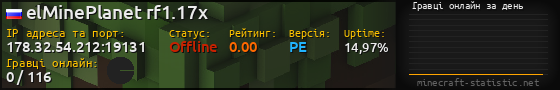 elMinePlanet rf1.17x

IP адреса та порт:
178.32.54.212:19131

Статус:
Offline

Рейтинг:
0.00

Версія:
PE

Uptime:
14,97%

Гравці онлайн:
0 / 116

Гравці онлайн за день

minecraft-statistic.net